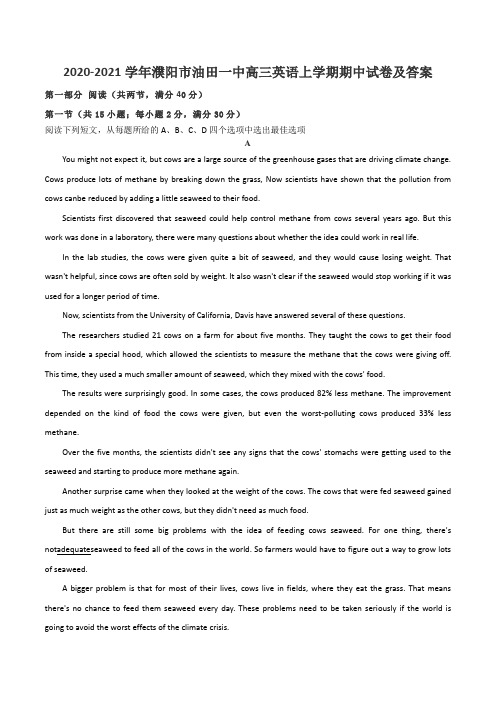 2020-2021 学年濮阳市油田一中高三英语上学期期中试卷及答案

第一部分 阅读（共两节，满分 40 分）

第一节（共 15 小题；每小题 2 分，满分 30 分）

阅读下列短文，从每题所给的 A、B、C、D 四个选项中选出最佳选项

A

You might not expect it, but cows are a large source of the greenhouse gases that are driving climate change. Cows produce lots of methane by breaking down the grass, Now scientists have shown that the pollution from cows canbe reduced by adding a little seaweed to their food.

Scientists first discovered that seaweed could help control methane from cows several years ago. But this work was done in a laboratory, there were many questions about whether the idea could work in real life.

In the lab studies, the cows were given quite a bit of seaweed, and they would cause losing weight. That wasn't helpful, since cows are often sold by weight. It also wasn't clear if the seaweed would stop working if it was used for a longer period of time.

Now, scientists from the University of California, Davis have answered several of these questions.

The researchers studied 21 cows on a farm for about five months. They taught the cows to get their food from inside a special hood, which allowed the scientists to measure the methane that the cows were giving off. This time, they used a much smaller amount of seaweed, which they mixed with the cows' food.

The results were surprisingly good. In some cases, the cows produced 82% less methane. The improvement depended on the kind of food the cows were given, but even the worst-polluting cows produced 33% less methane.

Over the five months, the scientists didn't see any signs that the cows' stomachs were getting used to the seaweed and starting to produce more methane again.

Another surprise came when they looked at the weight of the cows. The cows that were fed seaweed gained just as much weight as the other cows, but they didn't need as much food.

But there are still some big problems with the idea of feeding cows seaweed. For one thing, there's notadequateseaweed to feed all of the cows in the world. So farmers would have to figure out a way to grow lots of seaweed.

A bigger problem is that for most of their lives, cows live in fields, where they eat the grass. That means there's no chance to feed them seaweed every day. These problems need to be taken seriously if the world is going to avoid the worst effects of the climate crisis.